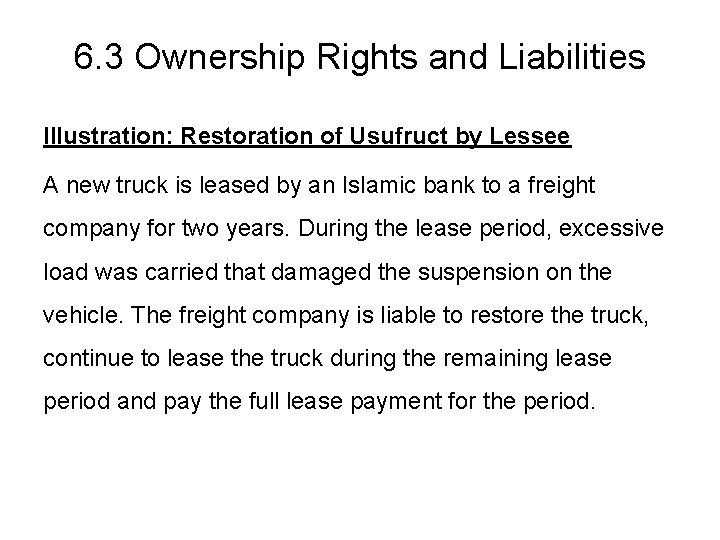 6.3 Ownership Rights and Liabilities

Illustration: Restoration of Usufruct by Lessee

A new truck is leased by an Islamic bank to a freight company for two years. During the lease period, excessive load was carried that damaged the suspension on the vehicle. The freight company is liable to restore the truck, continue to lease the truck during the remaining lease period and pay the full lease payment for the period.